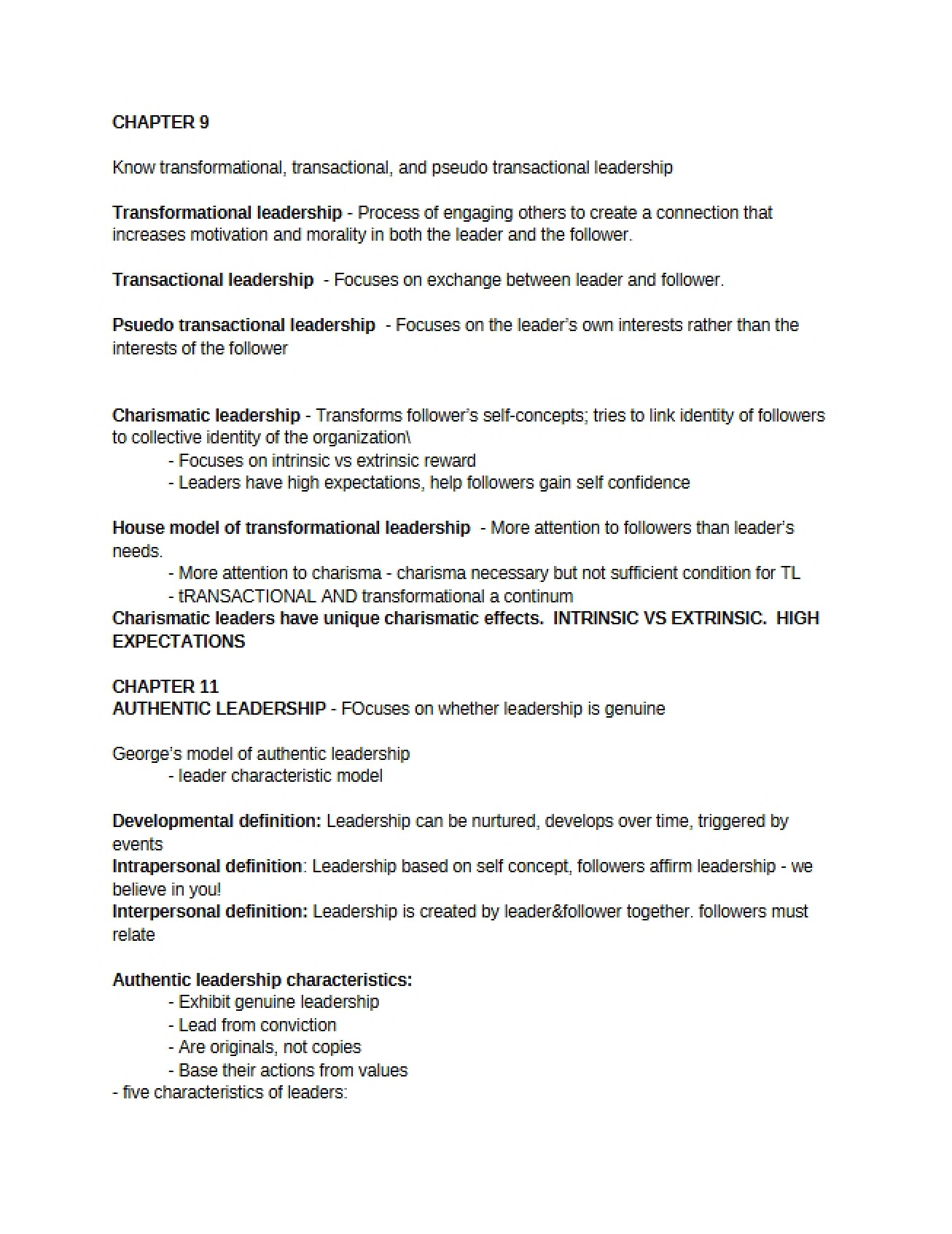 CHAPTER 9

Know transformational, transactional, and pseudo transactional leadership

Transformational leadership - Process of engaging others to create a connection that increases motivation and morality in both the leader and the follower.

Transactional leadership - Focuses on exchange between leader and follower.

Psuedo transactional leadership - Focuses on the leader's own interests rather than the interests of the follower

Charismatic leadership - Transforms follower's self-concepts; tries to link identity of followers to collective identity of the organization\
- Focuses on intrinsic vs extrinsic reward
- Leaders have high expectations, help followers gain self confidence

House model of transformational leadership - More attention to followers than leader's needs.
- More attention to charisma - charisma necessary but not sufficient condition for TL
- tRANSACTIONAL AND transformational a continum
Charismatic leaders have unique charismatic effects. INTRINSIC VS EXTRINSIC. HIGH EXPECTATIONS

CHAPTER 11
AUTHENTIC LEADERSHIP - FOcuses on whether leadership is genuine

George's model of authentic leadership
- leader characteristic model

Developmental definition: Leadership can be nurtured, develops over time, triggered by events
Intrapersonal definition: Leadership based on self concept, followers affirm leadership - we believe in you!
Interpersonal definition: Leadership is created by leader&follower together. followers must relate

Authentic leadership characteristics:
- Exhibit genuine leadership
- Lead from conviction
- Are originals, not copies
- Base their actions from values
- five characteristics of leaders: